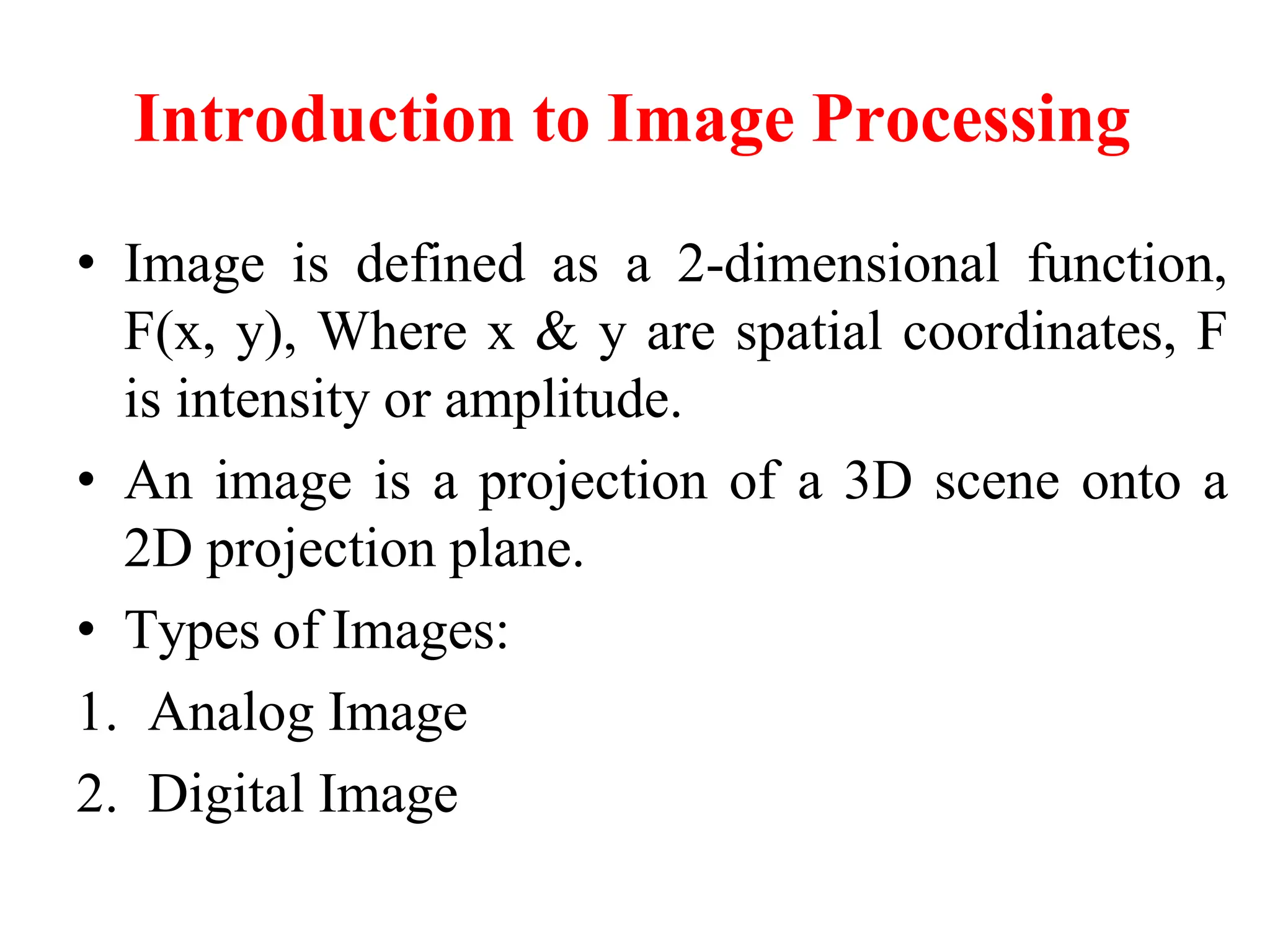 Introduction to Image Processing

• Image is defined as a 2-dimensional function, F(x, y), Where x & y are spatial coordinates, F is intensity or amplitude.

• An image is a projection of a 3D scene onto a 2D projection plane.

• Types of Images:

1. Analog Image
2. Digital Image